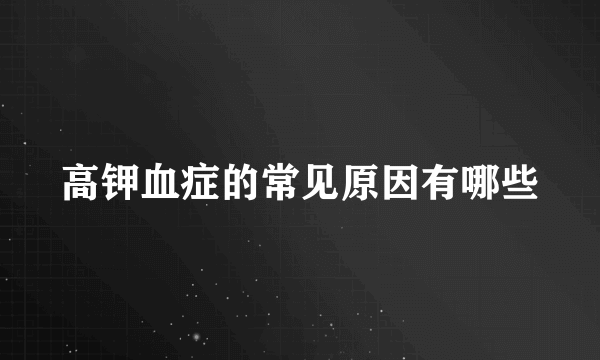 高钾血症的常见原因有哪些